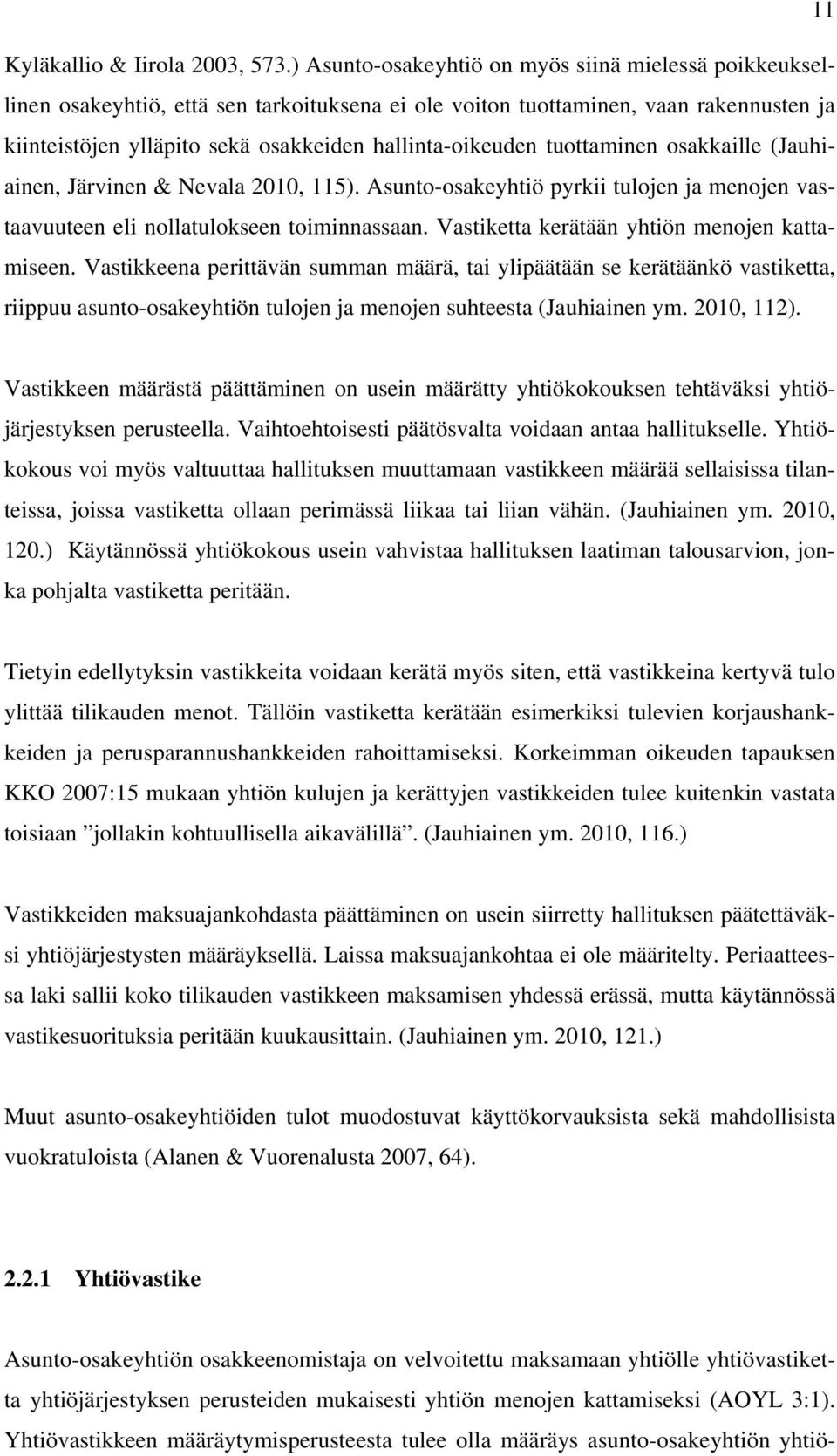 11

Kyläkallio & Iirola 2003, 573.) Asunto-osakeyhtiö on myös siinä mielessä poikkeuksellinen osakeyhtiö, että sen tarkoituksena ei ole voiton tuottaminen, vaan rakennusten ja kiinteistöjen ylläpito sekä osakkeiden hallinta-oikeuden tuottaminen osakkaille (Jauhiainen, Järvinen & Nevala 2010, 115). Asunto-osakeyhtiö pyrkii tulojen ja menojen vastaavuuteen eli nollatulokseen toiminnassaan. Vastiketta kerätään yhtiön menojen kattamiseen. Vastikkeena perittävän summan määrä, tai ylipäätään se kerätäänkö vastiketta, riippuu asunto-osakeyhtiön tulojen ja menojen suhteesta (Jauhiainen ym. 2010, 112).

Vastikkeen määrästä päättäminen on usein määrätty yhtiökokouksen tehtäväksi yhtiöjärjestyksen perusteella. Vaihtoehtoisesti päätösvalta voidaan antaa hallitukselle. Yhtiökokous voi myös valtuuttaa hallituksen muuttamaan vastikkeen määrää sellaisissa tilanteissa, joissa vastiketta ollaan perimässä liikaa tai liian vähän. (Jauhiainen ym. 2010, 120.) Käytännössä yhtiökokous usein vahvistaa hallituksen laatiman talousarvion, jonka pohjalta vastiketta peritään.

Tietyin edellytyksin vastikkeita voidaan kerätä myös siten, että vastikkeina kertyvä tulo ylittää tilikauden menot. Tällöin vastiketta kerätään esimerkiksi tulevien korjaushankkeiden ja perusparannushankkeiden rahoittamiseksi. Korkeimman oikeuden tapauksen KKO 2007:15 mukaan yhtiön kulujen ja kerättyjen vastikkeiden tulee kuitenkin vastata toisiaan ”jollakin kohtuullisella aikavälillä”. (Jauhiainen ym. 2010, 116.)

Vastikkeiden maksuajankohdasta päättäminen on usein siirretty hallituksen päätettäväksi yhtiöjärjestysten määräyksellä. Laissa maksuajankohtaa ei ole määritelty. Periaatteessa laki sallii koko tilikauden vastikkeen maksamisen yhdessä erässä, mutta käytännössä vastikesuorituksia peritään kuukausittain. (Jauhiainen ym. 2010, 121.)

Muut asunto-osakeyhtiöiden tulot muodostuvat käyttökorvauksista sekä mahdollisista vuokratuloista (Alanen & Vuorenalusta 2007, 64).

2.2.1 Yhtiövastike

Asunto-osakeyhtiön osakkeenomistaja on velvoitettu maksamaan yhtiölle yhtiövastiketta yhtiöjärjestyksen perusteiden mukaisesti yhtiön menojen kattamiseksi (AOYL 3:1). Yhtiövastikkeen määräytymisperusteesta tulee olla määräys asunto-osakeyhtiön yhtiö-